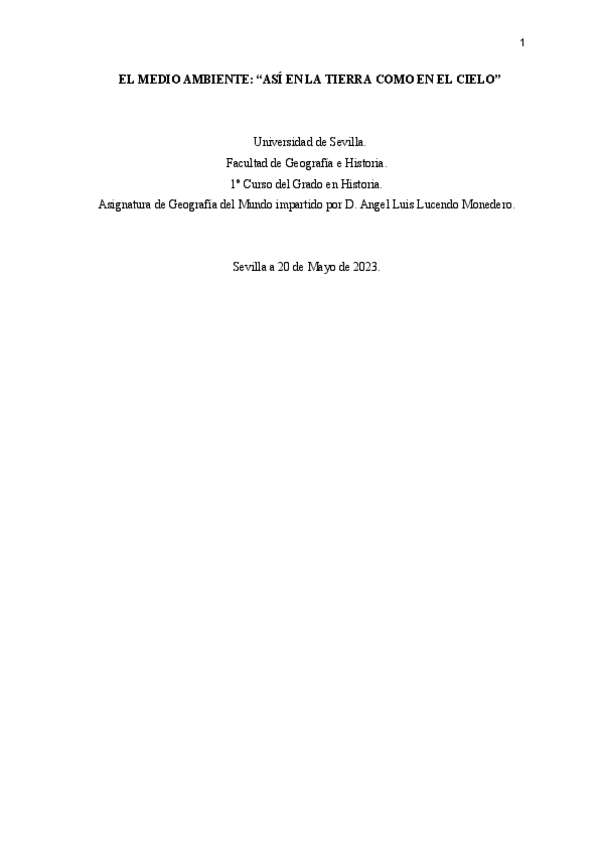 1

EL MEDIO AMBIENTE: "ASÍ EN LA TIERRA COMO EN EL CIELO"

Universidad de Sevilla.
Facultad de Geografía e Historia.
1º Curso del Grado en Historia.
Asignatura de Geografía del Mundo impartido por D. Angel Luis Lucendo Monedero.

Sevilla a 20 de Mayo de 2023.